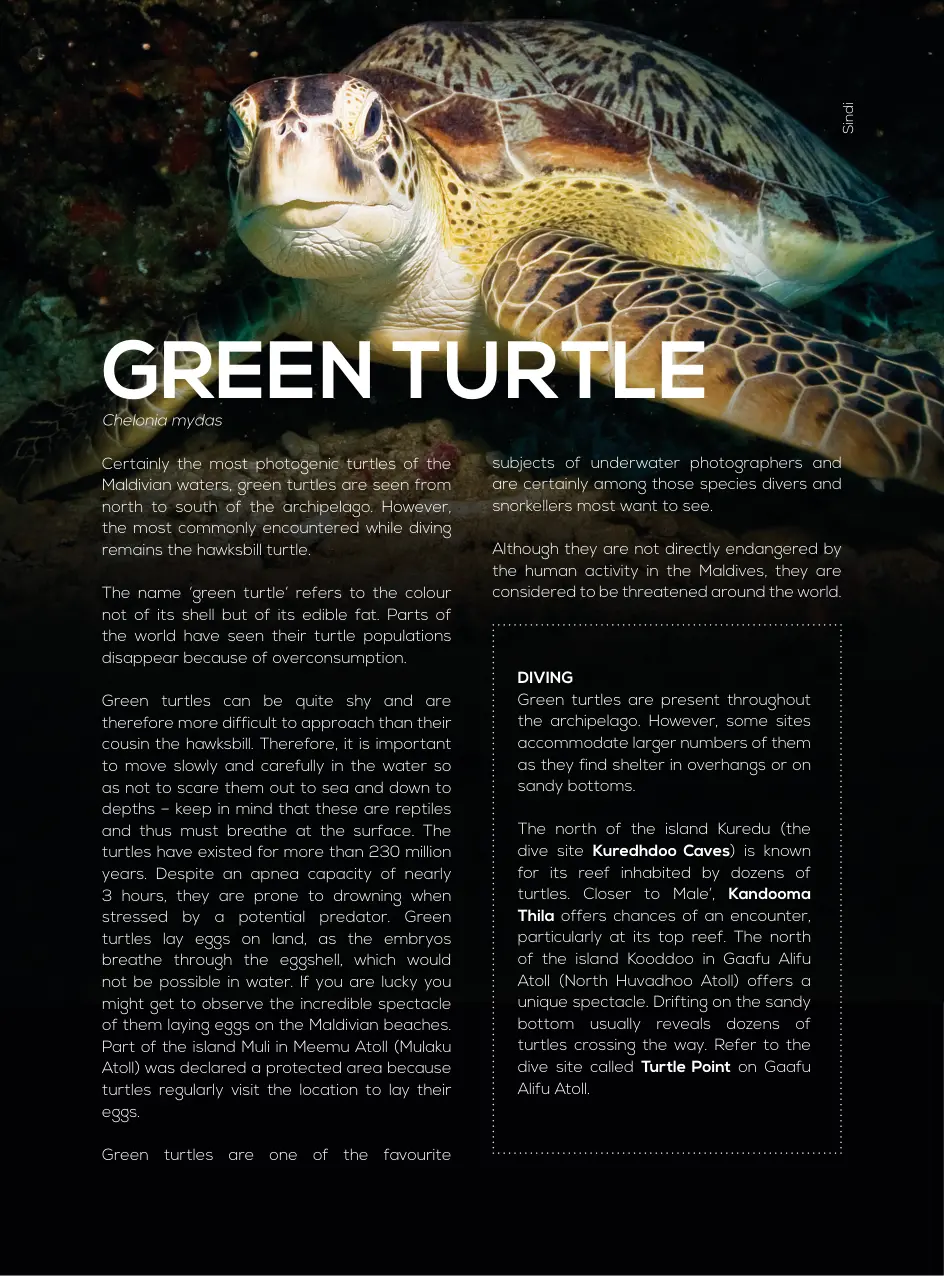 Sindi

GREEN TURTLE
Chelonia mydas

Certainly the most photogenic turtles of the Maldivian waters, green turtles are seen from north to south of the archipelago. However, the most commonly encountered while diving remains the hawksbill turtle.

The name 'green turtle' refers to the colour not of its shell but of its edible fat. Parts of the world have seen their turtle populations disappear because of overconsumption.

Green turtles can be quite shy and are therefore more difficult to approach than their cousin the hawksbill. Therefore, it is important to move slowly and carefully in the water so as not to scare them out to sea and down to depths – keep in mind that these are reptiles and thus must breathe at the surface. The turtles have existed for more than 230 million years. Despite an apnea capacity of nearly 3 hours, they are prone to drowning when stressed by a potential predator. Green turtles lay eggs on land, as the embryos breathe through the eggshell, which would not be possible in water. If you are lucky you might get to observe the incredible spectacle of them laying eggs on the Maldivian beaches. Part of the island Muli in Meemu Atoll (Mulaku Atoll) was declared a protected area because turtles regularly visit the location to lay their eggs.

Green turtles are one of the favourite subjects of underwater photographers and are certainly among those species divers and snorkellers most want to see.

Although they are not directly endangered by the human activity in the Maldives, they are considered to be threatened around the world.

DIVING
Green turtles are present throughout the archipelago. However, some sites accommodate larger numbers of them as they find shelter in overhangs or on sandy bottoms.

The north of the island Kuredu (the dive site Kuredhdoo Caves) is known for its reef inhabited by dozens of turtles. Closer to Male', Kandooma Thila offers chances of an encounter, particularly at its top reef. The north of the island Kooddoo in Gaafu Alifu Atoll (North Huvadhoo Atoll) offers a unique spectacle. Drifting on the sandy bottom usually reveals dozens of turtles crossing the way. Refer to the dive site called Turtle Point on Gaafu Alifu Atoll.